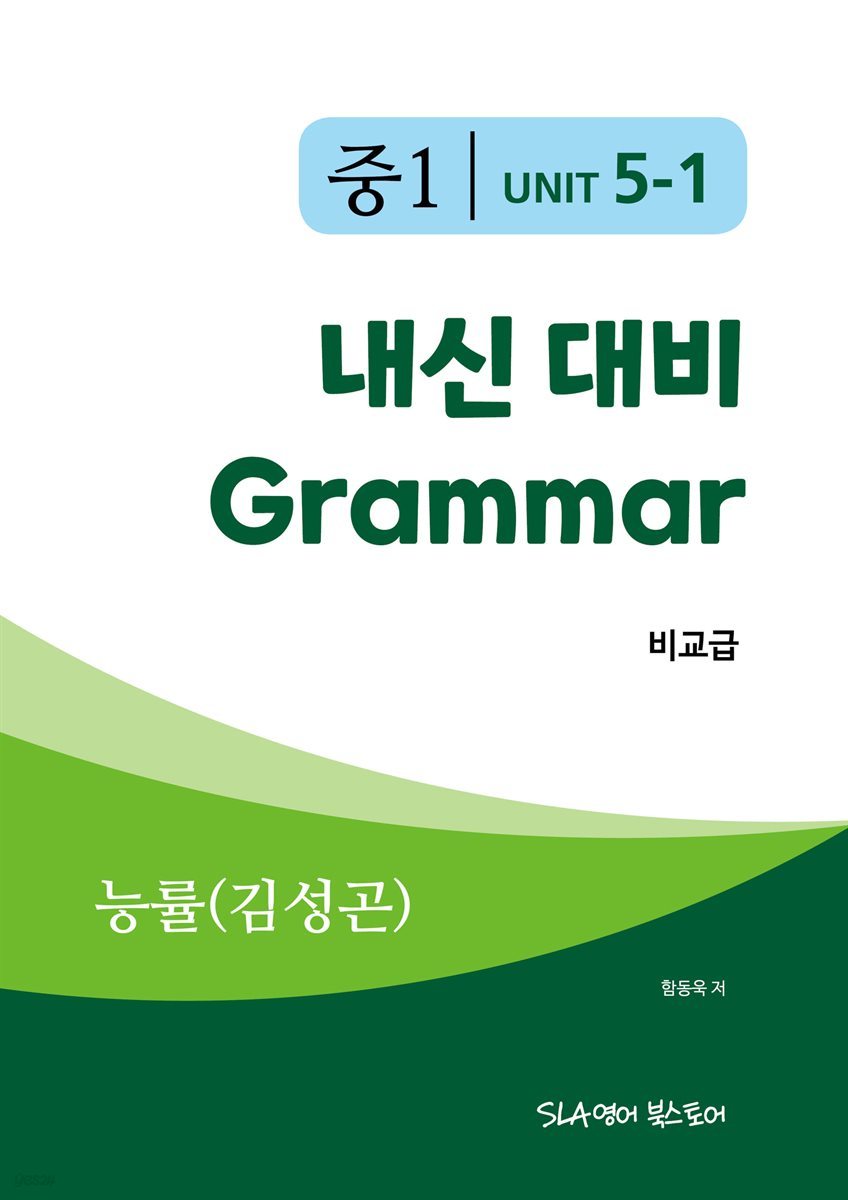 중1 | UNIT 5-1

내신 대비
Grammar

비교급

능률(김성곤)

함동욱 저

SLA영어 북스토어